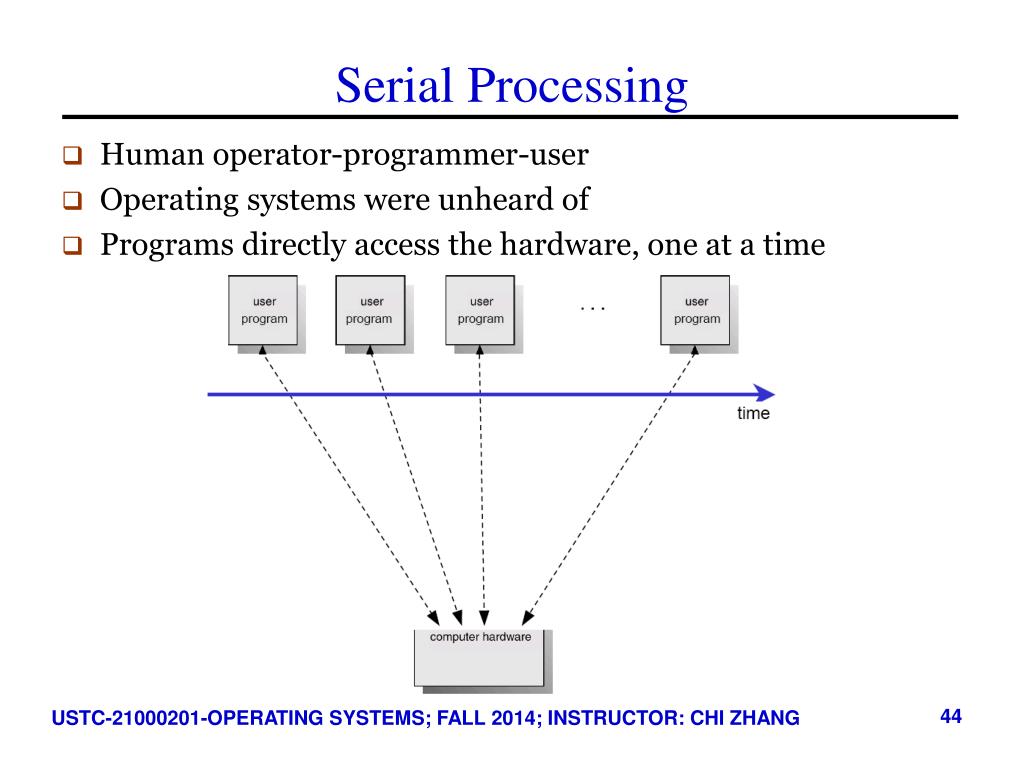 Serial Processing

❑ Human operator-programmer-user
❑ Operating systems were unheard of
❑ Programs directly access the hardware, one at a time

user program

user program

user program

. . .

user program

time

computer hardware

USTC-21000201-OPERATING SYSTEMS; FALL 2014; INSTRUCTOR: CHI ZHANG

44